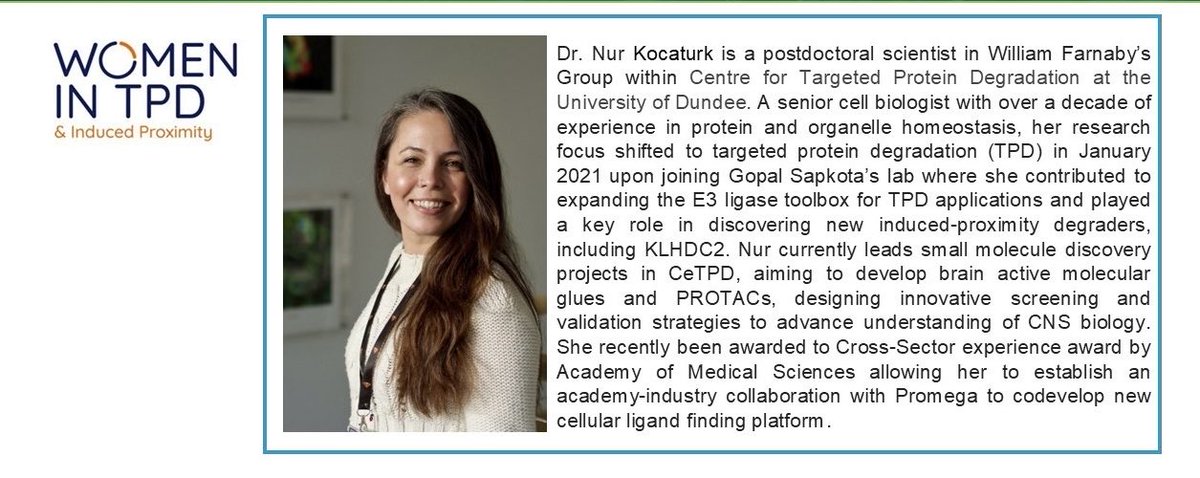 WOMEN IN TPD
& Induced Proximity

Dr. Nur Kocaturk is a postdoctoral scientist in William Farnaby's Group within Centre for Targeted Protein Degradation at the University of Dundee. A senior cell biologist with over a decade of experience in protein and organelle homeostasis, her research focus shifted to targeted protein degradation (TPD) in January 2021 upon joining Gopal Sapkota's lab where she contributed to expanding the E3 ligase toolbox for TPD applications and played a key role in discovering new induced-proximity degraders, including KLHDC2. Nur currently leads small molecule discovery projects in CeTPD, aiming to develop brain active molecular glues and PROTACs, designing innovative screening and validation strategies to advance understanding of CNS biology. She recently been awarded to Cross-Sector experience award by Academy of Medical Sciences allowing her to establish an academy-industry collaboration with Promega to codevelop new cellular ligand finding platform.